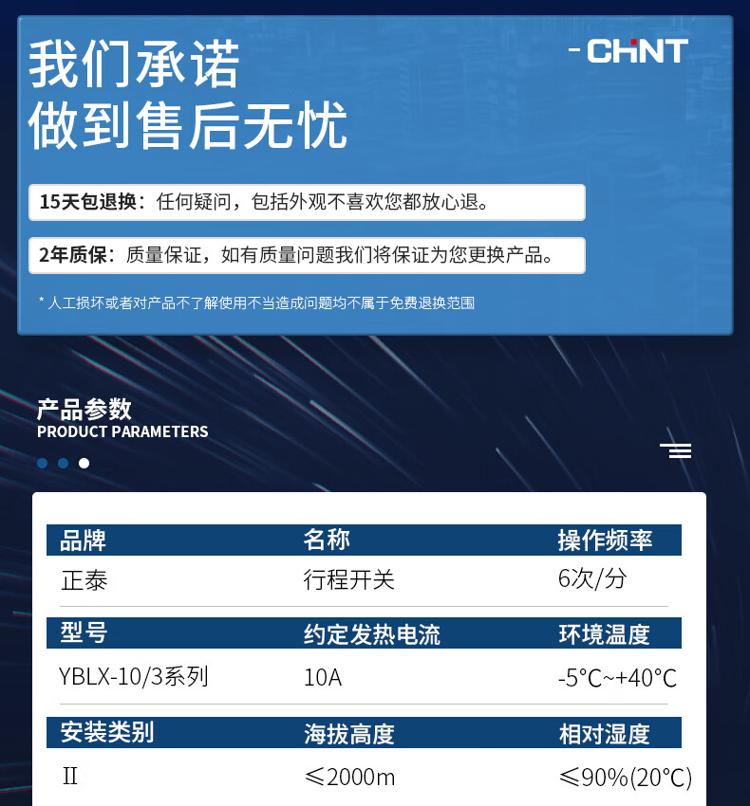 我们承诺
做到售后无忧

CHNT

15天包退换：任何疑问，包括外观不喜欢您都放心退。

2年质保：质量保证，如有质量问题我们将保证为您更换产品。

* 人工损坏或者对产品不了解使用不当造成问题均不属于免费退换范围

产品参数
PRODUCT PARAMETERS

| 品牌 | 名称 | 操作频率 |
|---|---|---|
| 正泰 | 行程开关 | 6次/分 |
| 型号 | 约定发热电流 | 环境温度 |
| YBLX-10/3系列 | 10A | -5°C~+40°C |
| 安装类别 | 海拔高度 | 相对湿度 |
| II | ≤2000m | ≤90%(20°C) |